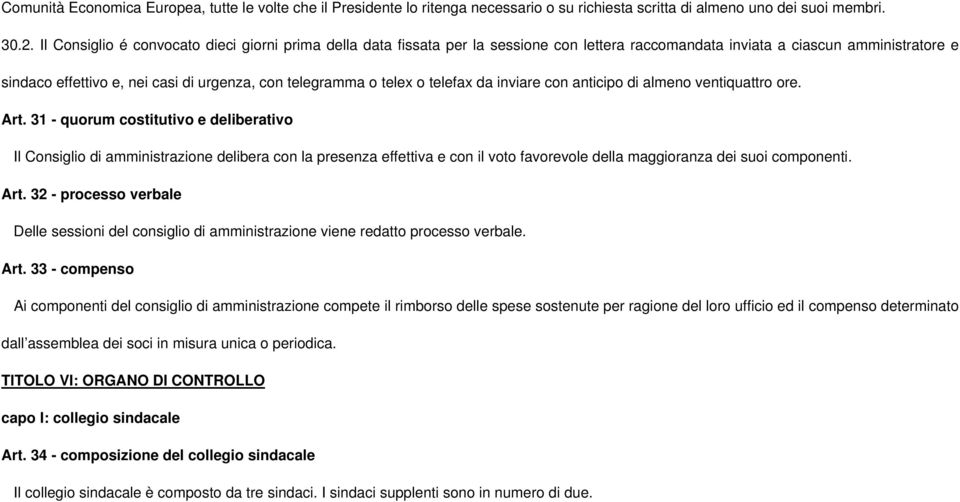 Comunità Economica Europea, tutte le volte che il Presidente lo ritenga necessario o su richiesta scritta di almeno uno dei suoi membri.

30.2. Il Consiglio é convocato dieci giorni prima della data fissata per la sessione con lettera raccomandata inviata a ciascun amministratore e sindaco effettivo e, nei casi di urgenza, con telegramma o telex o telefax da inviare con anticipo di almeno ventiquattro ore.

Art. 31 - quorum costitutivo e deliberativo

Il Consiglio di amministrazione delibera con la presenza effettiva e con il voto favorevole della maggioranza dei suoi componenti.

Art. 32 - processo verbale

Delle sessioni del consiglio di amministrazione viene redatto processo verbale.

Art. 33 - compenso

Ai componenti del consiglio di amministrazione compete il rimborso delle spese sostenute per ragione del loro ufficio ed il compenso determinato dall'assemblea dei soci in misura unica o periodica.

TITOLO VI: ORGANO DI CONTROLLO

capo I: collegio sindacale

Art. 34 - composizione del collegio sindacale

Il collegio sindacale è composto da tre sindaci. I sindaci supplenti sono in numero di due.